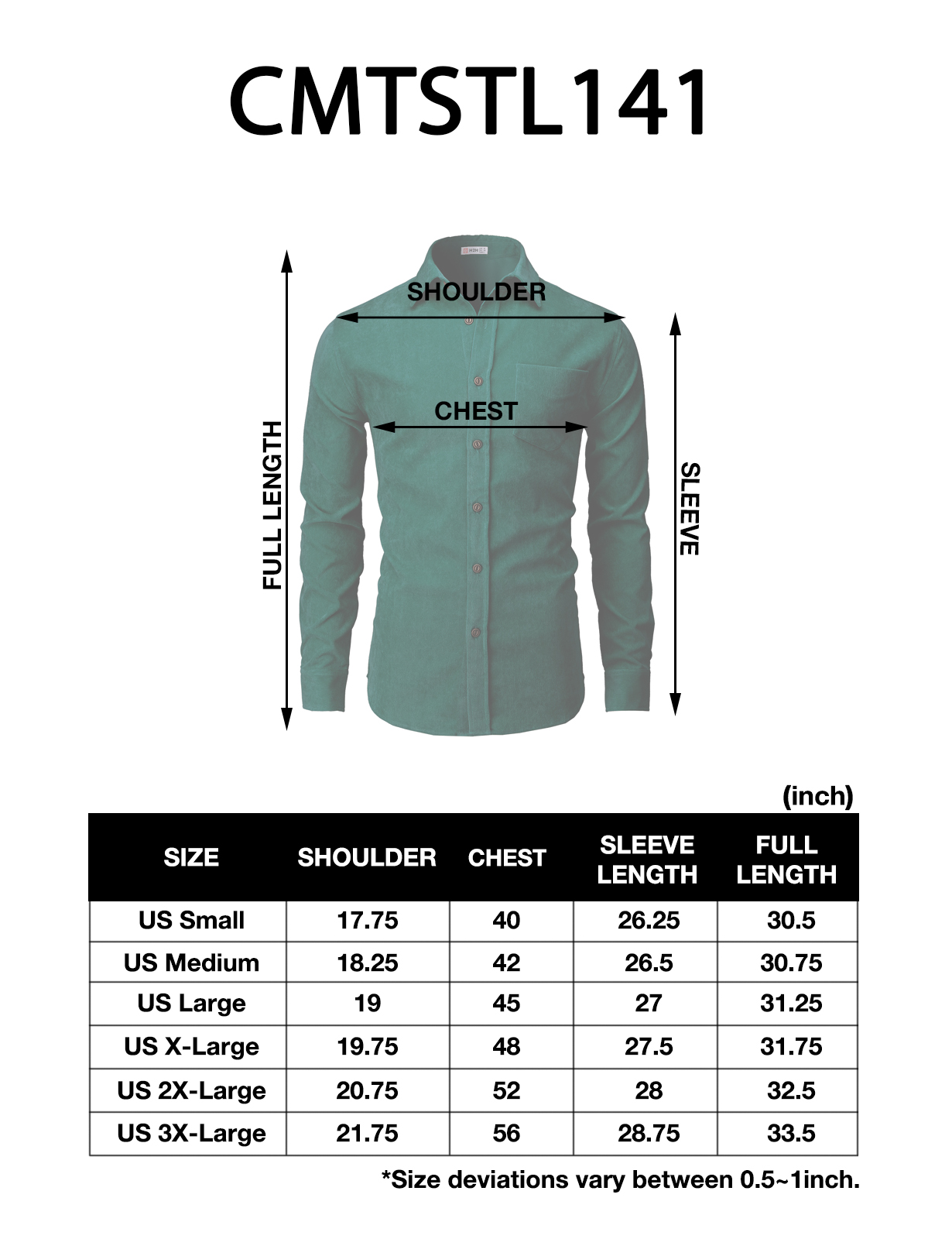 CMTSTL141

H2H

SHOULDER

CHEST

FULL LENGTH

SLEEVE

(inch)

| SIZE | SHOULDER | CHEST | SLEEVE LENGTH | FULL LENGTH |
|---|---|---|---|---|
| US Small | 17.75 | 40 | 26.25 | 30.5 |
| US Medium | 18.25 | 42 | 26.5 | 30.75 |
| US Large | 19 | 45 | 27 | 31.25 |
| US X-Large | 19.75 | 48 | 27.5 | 31.75 |
| US 2X-Large | 20.75 | 52 | 28 | 32.5 |
| US 3X-Large | 21.75 | 56 | 28.75 | 33.5 |

*Size deviations vary between 0.5~1inch.